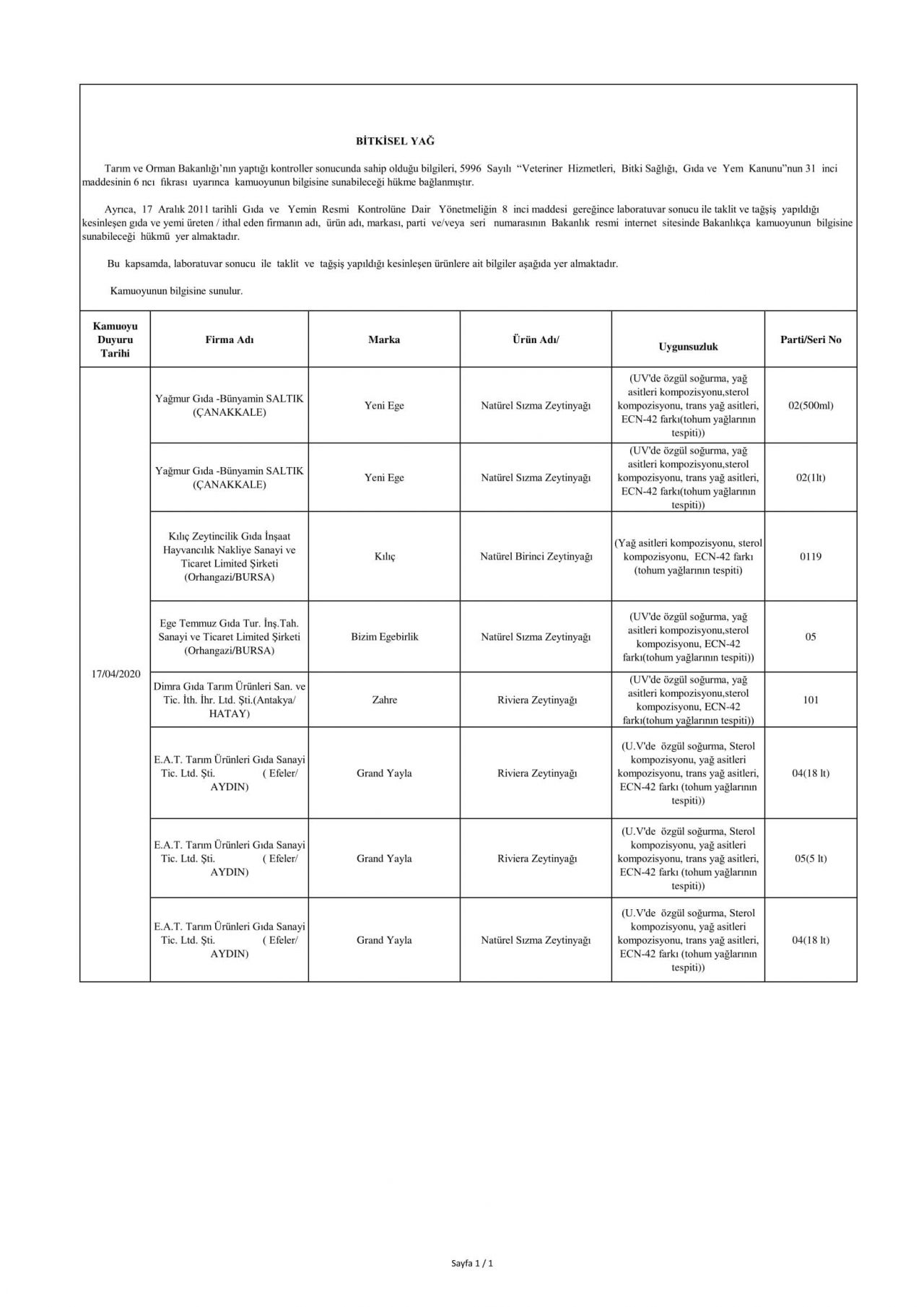 BİTKİSEL YAĞ

Tarım ve Orman Bakanlığı'nın yaptığı kontroller sonucunda sahip olduğu bilgileri, 5996 Sayılı "Veteriner Hizmetleri, Bitki Sağlığı, Gıda ve Yem Kanunu"nun 31 inci maddesinin 6 ncı fıkrası uyarınca kamuoyunun bilgisine sunabileceği hükme bağlanmıştır.

Ayrıca, 17 Aralık 2011 tarihli Gıda ve Yemin Resmi Kontrolüne Dair Yönetmeliğin 8 inci maddesi gereğince laboratuvar sonucu ile taklit ve tağşiş yapıldığı kesinleşen gıda ve yemi üreten / ithal eden firmanın adı, ürün adı, markası, parti ve/veya seri numarasının Bakanlık resmi internet sitesinde Bakanlıkça kamuoyunun bilgisine sunabileceği hükmü yer almaktadır.

Bu kapsamda, laboratuvar sonucu ile taklit ve tağşiş yapıldığı kesinleşen ürünlere ait bilgiler aşağıda yer almaktadır.

Kamuoyunun bilgisine sunulur.

| Kamuoyu Duyuru Tarihi | Firma Adı | Marka | Ürün Adı/ | Uygunsuzluk | Parti/Seri No |
|---|---|---|---|---|---|
| 17/04/2020 | Yağmur Gıda -Bünyamin SALTIK (ÇANAKKALE) | Yeni Ege | Natürel Sızma Zeytinyağı | (UV'de özgül soğurma, yağ asitleri kompozisyonu,sterol kompozisyonu, trans yağ asitleri, ECN-42 farkı(tohum yağlarının tespiti)) | 02(500ml) |
| | Yağmur Gıda -Bünyamin SALTIK (ÇANAKKALE) | Yeni Ege | Natürel Sızma Zeytinyağı | (UV'de özgül soğurma, yağ asitleri kompozisyonu,sterol kompozisyonu, trans yağ asitleri, ECN-42 farkı(tohum yağlarının tespiti)) | 02(1lt) |
| | Kılıç Zeytincilik Gıda İnşaat Hayvancılık Nakliye Sanayi ve Ticaret Limited Şirketi (Orhangazi/BURSA) | Kılıç | Natürel Birinci Zeytinyağı | (Yağ asitleri kompozisyonu, sterol kompozisyonu, ECN-42 farkı (tohum yağlarının tespiti) | 0119 |
| | Ege Temmuz Gıda Tur. İnş.Tah. Sanayi ve Ticaret Limited Şirketi (Orhangazi/BURSA) | Bizim Egebirlik | Natürel Sızma Zeytinyağı | (UV'de özgül soğurma, yağ asitleri kompozisyonu,sterol kompozisyonu, ECN-42 farkı(tohum yağlarının tespiti)) | 05 |
| | Dimra Gıda Tarım Ürünleri San. ve Tic. İth. İhr. Ltd. Şti.(Antakya/ HATAY) | Zahre | Riviera Zeytinyağı | (UV'de özgül soğurma, yağ asitleri kompozisyonu,sterol kompozisyonu, ECN-42 farkı(tohum yağlarının tespiti)) | 101 |
| | E.A.T. Tarım Ürünleri Gıda Sanayi Tic. Ltd. Şti. ( Efeler/ AYDIN) | Grand Yayla | Riviera Zeytinyağı | (U.V'de özgül soğurma, Sterol kompozisyonu, yağ asitleri kompozisyonu, trans yağ asitleri, ECN-42 farkı (tohum yağlarının tespiti)) | 04(18 lt) |
| | E.A.T. Tarım Ürünleri Gıda Sanayi Tic. Ltd. Şti. ( Efeler/ AYDIN) | Grand Yayla | Riviera Zeytinyağı | (U.V'de özgül soğurma, Sterol kompozisyonu, yağ asitleri kompozisyonu, trans yağ asitleri, ECN-42 farkı (tohum yağlarının tespiti)) | 05(5 lt) |
| | E.A.T. Tarım Ürünleri Gıda Sanayi Tic. Ltd. Şti. ( Efeler/ AYDIN) | Grand Yayla | Natürel Sızma Zeytinyağı | (U.V'de özgül soğurma, Sterol kompozisyonu, yağ asitleri kompozisyonu, trans yağ asitleri, ECN-42 farkı (tohum yağlarının tespiti)) | 04(18 lt) |

Sayfa 1 / 1